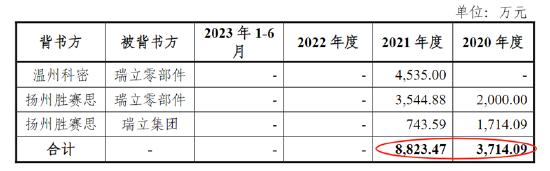 单位：万元

| 背书方 | 被背书方 | 2023 年 1-6 月 | 2022 年度 | 2021 年度 | 2020 年度 |
|---|---|---|---|---|---|
| 温州科密 | 瑞立零部件 | - | - | 4,535.00 | - |
| 扬州胜赛思 | 瑞立零部件 | - | - | 3,544.88 | 2,000.00 |
| 扬州胜赛思 | 瑞立集团 | - | - | 743.59 | 1,714.09 |
| 合计 | - | - | - | 8,823.47 | 3,714.09 |